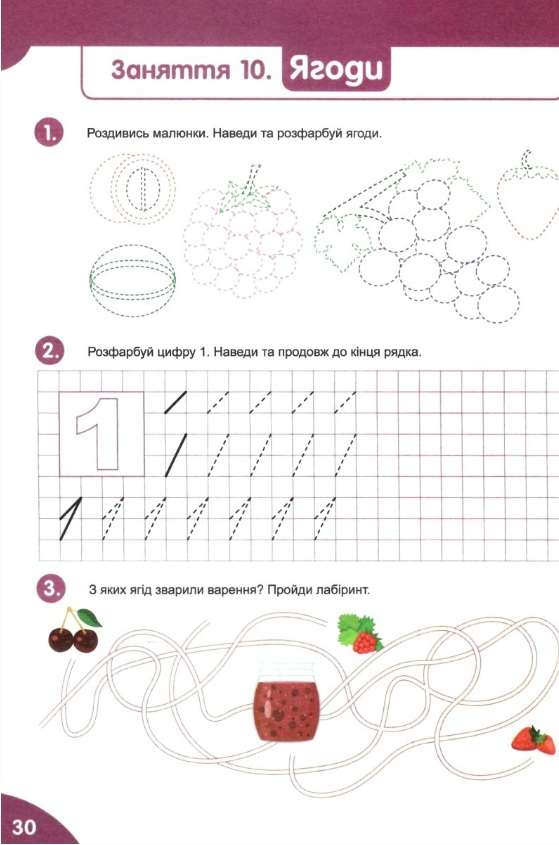 Заняття 10. Ягоди

1. Роздивись малюнки. Наведи та розфарбуй ягоди.

2. Розфарбуй цифру 1. Наведи та продовж до кінця рядка.

1

3. З яких ягід зварили варення? Пройди лабіринт.

30